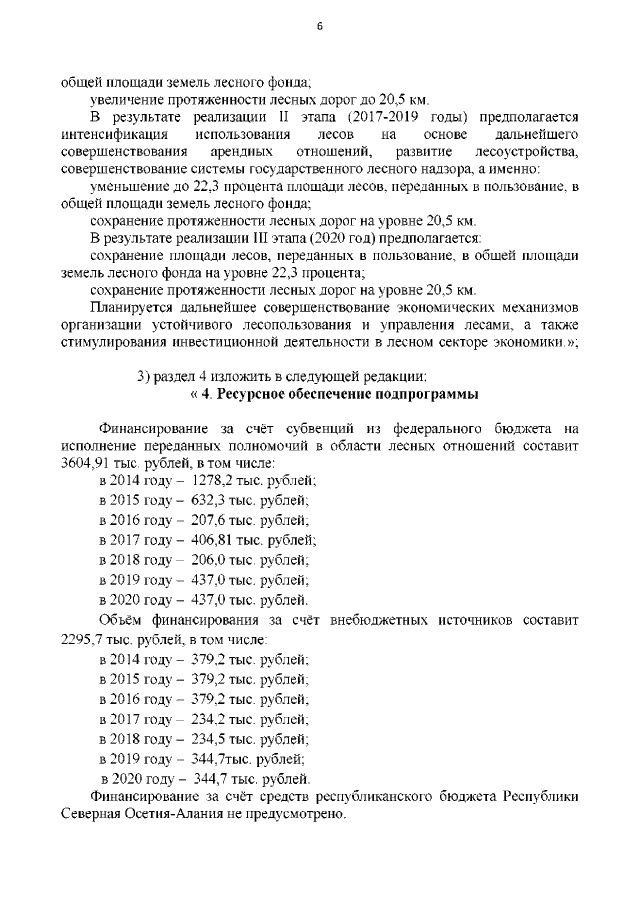 6

общей площади земель лесного фонда;

увеличение протяженности лесных дорог до 20,5 км.

В результате реализации II этапа (2017-2019 годы) предполагается интенсификация использования лесов на основе дальнейшего совершенствования арендных отношений, развитие лесоустройства, совершенствование системы государственного лесного надзора, а именно:

уменьшение до 22,3 процента площади лесов, переданных в пользование, в общей площади земель лесного фонда;

сохранение протяженности лесных дорог на уровне 20,5 км.

В результате реализации III этапа (2020 год) предполагается:

сохранение площади лесов, переданных в пользование, в общей площади земель лесного фонда на уровне 22,3 процента;

сохранение протяженности лесных дорог на уровне 20,5 км.

Планируется дальнейшее совершенствование экономических механизмов организации устойчивого лесопользования и управления лесами, а также стимулирования инвестиционной деятельности в лесном секторе экономики.»;

3) раздел 4 изложить в следующей редакции:

« 4. Ресурсное обеспечение подпрограммы

Финансирование за счёт субвенций из федерального бюджета на исполнение переданных полномочий в области лесных отношений составит 3604,91 тыс. рублей, в том числе:

в 2014 году – 1278,2 тыс. рублей;

в 2015 году – 632,3 тыс. рублей;

в 2016 году – 207,6 тыс. рублей;

в 2017 году – 406,81 тыс. рублей;

в 2018 году – 206,0 тыс. рублей;

в 2019 году – 437,0 тыс. рублей;

в 2020 году – 437,0 тыс. рублей.

Объём финансирования за счёт внебюджетных источников составит 2295,7 тыс. рублей, в том числе:

в 2014 году – 379,2 тыс. рублей;

в 2015 году – 379,2 тыс. рублей;

в 2016 году – 379,2 тыс. рублей;

в 2017 году – 234,2 тыс. рублей;

в 2018 году – 234,5 тыс. рублей;

в 2019 году – 344,7тыс. рублей;

в 2020 году – 344,7 тыс. рублей.

Финансирование за счёт средств республиканского бюджета Республики Северная Осетия-Алания не предусмотрено.